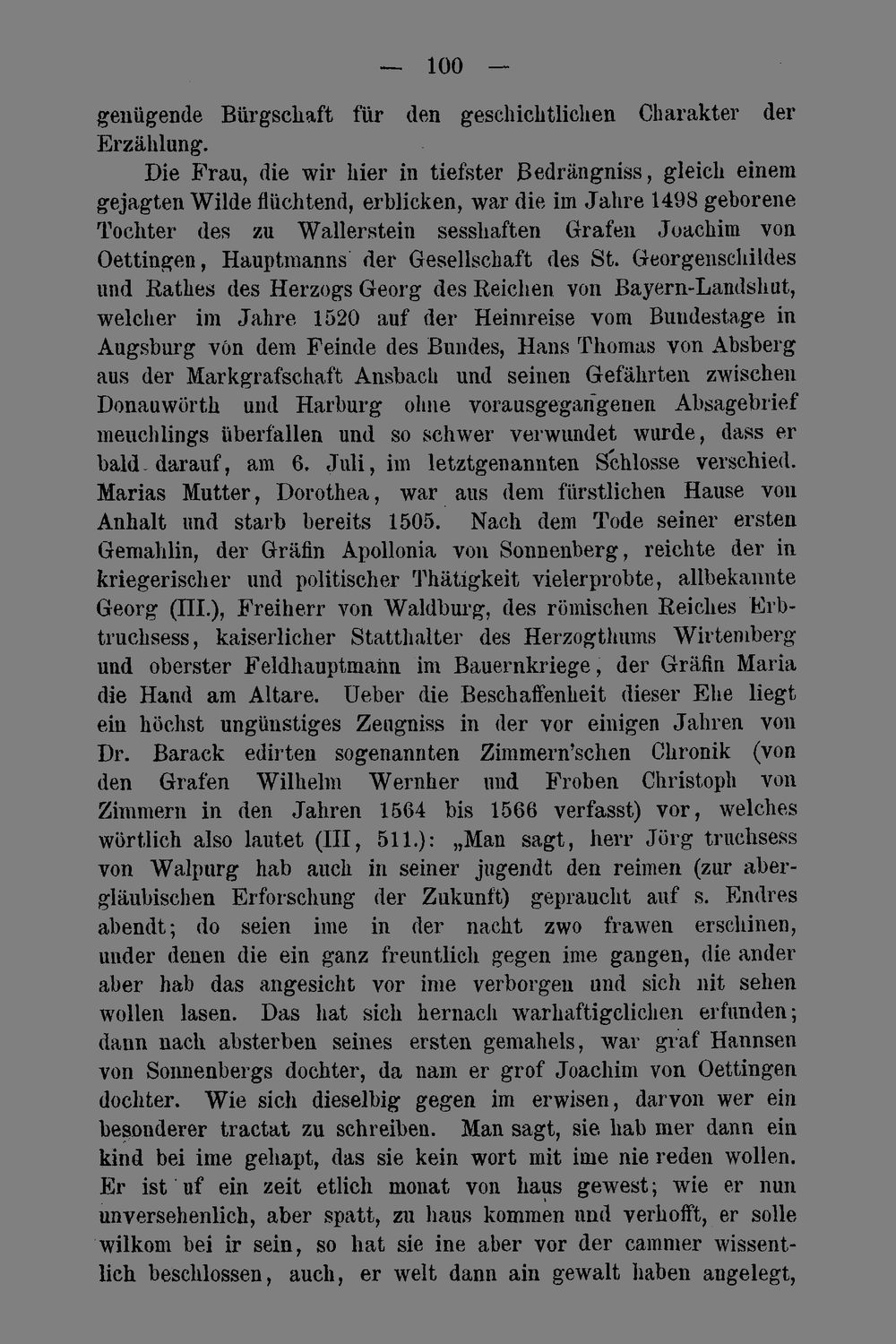 — 100 —

genügende Bürgschaft für den geschichtlichen Charakter der Erzählung.

Die Frau, die wir hier in tiefster Bedrängniss, gleich einem gejagten Wilde flüchtend, erblicken, war die im Jahre 1498 geborene Tochter des zu Wallerstein sesshaften Grafen Joachim von Oettingen, Hauptmanns der Gesellschaft des St. Georgenschildes und Rathes des Herzogs Georg des Reichen von Bayern-Landshut, welcher im Jahre 1520 auf der Heimreise vom Bundestage in Augsburg von dem Feinde des Bundes, Hans Thomas von Absberg aus der Markgrafschaft Ansbach und seinen Gefährten zwischen Donauwörth und Harburg ohne vorausgegangenen Absagebrief meuchlings überfallen und so schwer verwundet wurde, dass er bald darauf, am 6. Juli, im letztgenannten Schlosse verschied. Marias Mutter, Dorothea, war aus dem fürstlichen Hause von Anhalt und starb bereits 1505. Nach dem Tode seiner ersten Gemahlin, der Gräfin Apollonia von Sonnenberg, reichte der in kriegerischer und politischer Thätigkeit vielerprobte, allbekannte Georg (III.), Freiherr von Waldburg, des römischen Reiches Erbtruchsess, kaiserlicher Statthalter des Herzogthums Wirtemberg und oberster Feldhauptmann im Bauernkriege, der Gräfin Maria die Hand am Altare. Ueber die Beschaffenheit dieser Ehe liegt ein höchst ungünstiges Zeugniss in der vor einigen Jahren von Dr. Barack edirten sogenannten Zimmern'schen Chronik (von den Grafen Wilhelm Wernher und Froben Christoph von Zimmern in den Jahren 1564 bis 1566 verfasst) vor, welches wörtlich also lautet (III, 511.): „Man sagt, herr Jörg truchsess von Walpurg hab auch in seiner jugendt den reimen (zur abergläubischen Erforschung der Zukunft) gepraucht auf s. Endres abendt; do seien ime in der nacht zwo frawen erschinen, under denen die ein ganz freuntlich gegen ime gangen, die ander aber hab das angesicht vor ime verborgen und sich nit sehen wollen lasen. Das hat sich hernach warhaftigclichen erfunden; dann nach absterben seines ersten gemahels, war graf Hannsen von Sonnenbergs dochter, da nam er grof Joachim von Oettingen dochter. Wie sich dieselbig gegen im erwisen, darvon wer ein besonderer tractat zu schreiben. Man sagt, sie hab mer dann ein kind bei ime gehapt, das sie kein wort mit ime nie reden wollen. Er ist uf ein zeit etlich monat von haus gewest; wie er nun unversehenlich, aber spatt, zu haus kommen und verhofft, er solle wilkom bei ir sein, so hat sie ine aber vor der cammer wissentlich beschlossen, auch, er welt dann ain gewalt haben angelegt,